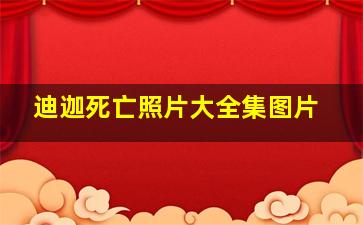 迪迦死亡照片大全集图片